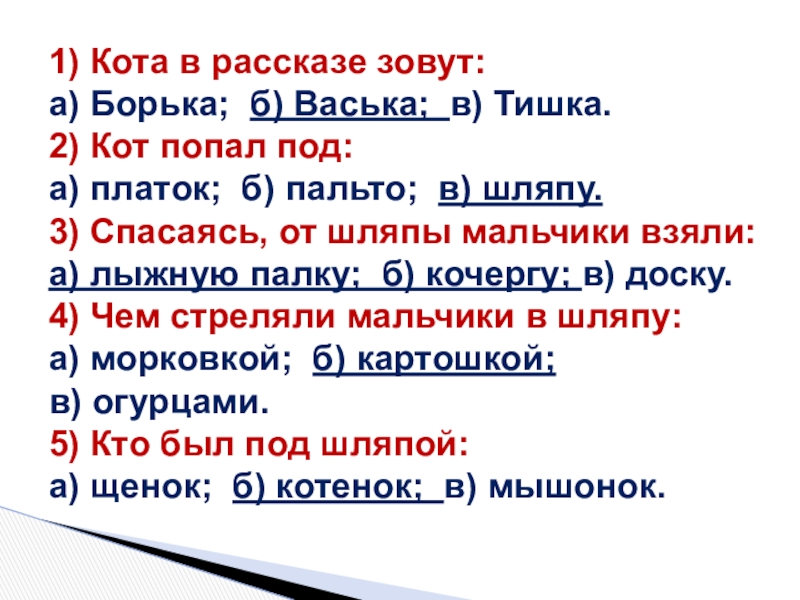 1) Кота в рассказе зовут:
а) Борька; б) Васька; в) Тишка.
2) Кот попал под:
а) платок; б) пальто; в) шляпу.
3) Спасаясь, от шляпы мальчики взяли:
а) лыжную палку; б) кочергу; в) доску.
4) Чем стреляли мальчики в шляпу:
а) морковкой; б) картошкой;
в) огурцами.
5) Кто был под шляпой:
а) щенок; б) котенок; в) мышонок.